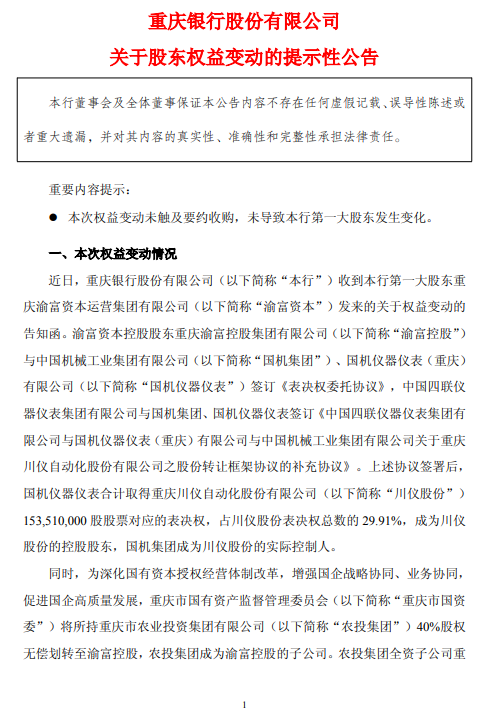 重庆银行股份有限公司

关于股东权益变动的提示性公告

本行董事会及全体董事保证本公告内容不存在任何虚假记载、误导性陈述或者重大遗漏，并对其内容的真实性、准确性和完整性承担法律责任。

重要内容提示：

● 本次权益变动未触及要约收购，未导致本行第一大股东发生变化。

一、本次权益变动情况

近日，重庆银行股份有限公司（以下简称“本行”）收到本行第一大股东重庆渝富资本运营集团有限公司（以下简称“渝富资本”）发来的关于权益变动的告知函。渝富资本控股股东重庆渝富控股集团有限公司（以下简称“渝富控股”）与中国机械工业集团有限公司（以下简称“国机集团”）、国机仪器仪表（重庆）有限公司（以下简称“国机仪器仪表”）签订《表决权委托协议》，中国四联仪器仪表集团有限公司与国机集团、国机仪器仪表签订《中国四联仪器仪表集团有限公司与国机仪器仪表（重庆）有限公司与中国机械工业集团有限公司关于重庆川仪自动化股份有限公司之股份转让框架协议的补充协议》。上述协议签署后，国机仪器仪表合计取得重庆川仪自动化股份有限公司（以下简称“川仪股份”）153,510,000 股股票对应的表决权，占川仪股份表决权总数的 29.91%，成为川仪股份的控股股东，国机集团成为川仪股份的实际控制人。

同时，为深化国有资本授权经营体制改革，增强国企战略协同、业务协同，促进国企高质量发展，重庆市国有资产监督管理委员会（以下简称“重庆市国资委”）将所持重庆市农业投资集团有限公司（以下简称“农投集团”）40%股权无偿划转至渝富控股，农投集团成为渝富控股的子公司。农投集团全资子公司重

1